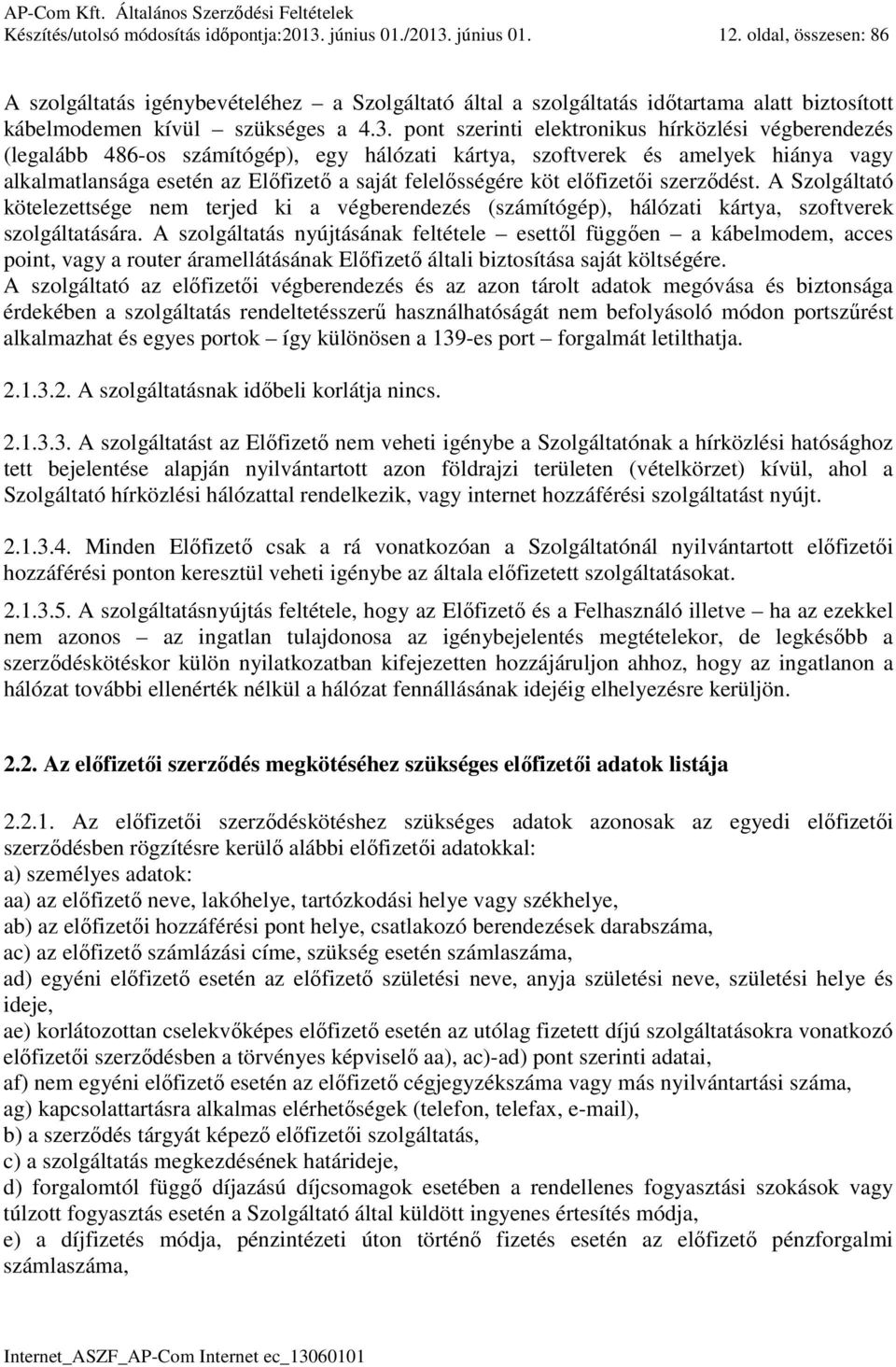 AP-Com Kft. Általános Szerződési Feltételek
Készítés/utolsó módosítás időpontja:2013. június 01./2013. június 01. 12. oldal, összesen: 86

A szolgáltatás igénybevételéhez – a Szolgáltató által a szolgáltatás időtartama alatt biztosított kábelmodemen kívül – szükséges a 4.3. pont szerinti elektronikus hírközlési végberendezés (legalább 486-os számítógép), egy hálózati kártya, szoftverek és amelyek hiánya vagy alkalmatlansága esetén az Előfizető a saját felelősségére köt előfizetői szerződést. A Szolgáltató kötelezettsége nem terjed ki a végberendezés (számítógép), hálózati kártya, szoftverek szolgáltatására. A szolgáltatás nyújtásának feltétele – esettől függően – a kábelmodem, acces point, vagy a router áramellátásának Előfizető általi biztosítása saját költségére.
A szolgáltató az előfizetői végberendezés és az azon tárolt adatok megóvása és biztonsága érdekében a szolgáltatás rendeltetésszerű használhatóságát nem befolyásoló módon portszűrést alkalmazhat és egyes portok – így különösen a 139-es port – forgalmát letilthatja.

2.1.3.2. A szolgáltatásnak időbeli korlátja nincs.

2.1.3.3. A szolgáltatást az Előfizető nem veheti igénybe a Szolgáltatónak a hírközlési hatósághoz tett bejelentése alapján nyilvántartott azon földrajzi területen (vételkörzet) kívül, ahol a Szolgáltató hírközlési hálózattal rendelkezik, vagy internet hozzáférési szolgáltatást nyújt.

2.1.3.4. Minden Előfizető csak a rá vonatkozóan a Szolgáltatónál nyilvántartott előfizetői hozzáférési ponton keresztül veheti igénybe az általa előfizetett szolgáltatásokat.

2.1.3.5. A szolgáltatásnyújtás feltétele, hogy az Előfizető és a Felhasználó illetve – ha az ezekkel nem azonos – az ingatlan tulajdonosa az igénybejelentés megtételekor, de legkésőbb a szerződéskötéskor külön nyilatkozatban kifejezetten hozzájáruljon ahhoz, hogy az ingatlanon a hálózat további ellenérték nélkül a hálózat fennállásának idejéig elhelyezésre kerüljön.

2.2. Az előfizetői szerződés megkötéséhez szükséges előfizetői adatok listája

2.2.1. Az előfizetői szerződéskötéshez szükséges adatok azonosak az egyedi előfizetői szerződésben rögzítésre kerülő alábbi előfizetői adatokkal:
a) személyes adatok:
aa) az előfizető neve, lakóhelye, tartózkodási helye vagy székhelye,
ab) az előfizetői hozzáférési pont helye, csatlakozó berendezések darabszáma,
ac) az előfizető számlázási címe, szükség esetén számlaszáma,
ad) egyéni előfizető esetén az előfizető születési neve, anyja születési neve, születési helye és ideje,
ae) korlátozottan cselekvőképes előfizető esetén az utólag fizetett díjú szolgáltatásokra vonatkozó előfizetői szerződésben a törvényes képviselő aa), ac)-ad) pont szerinti adatai,
af) nem egyéni előfizető esetén az előfizető cégjegyzékszáma vagy más nyilvántartási száma,
ag) kapcsolattartásra alkalmas elérhetőségek (telefon, telefax, e-mail),
b) a szerződés tárgyát képező előfizetői szolgáltatás,
c) a szolgáltatás megkezdésének határideje,
d) forgalomtól függő díjazású díjcsomagok esetén a rendellenes fogyasztási szokások vagy túlzott fogyasztás esetén a Szolgáltató által küldött ingyenes értesítés módja,
e) a díjfizetés módja, pénzintézeti úton történő fizetés esetén az előfizető pénzforgalmi számlaszáma,

Internet_ASZF_AP-Com Internet ec_13060101